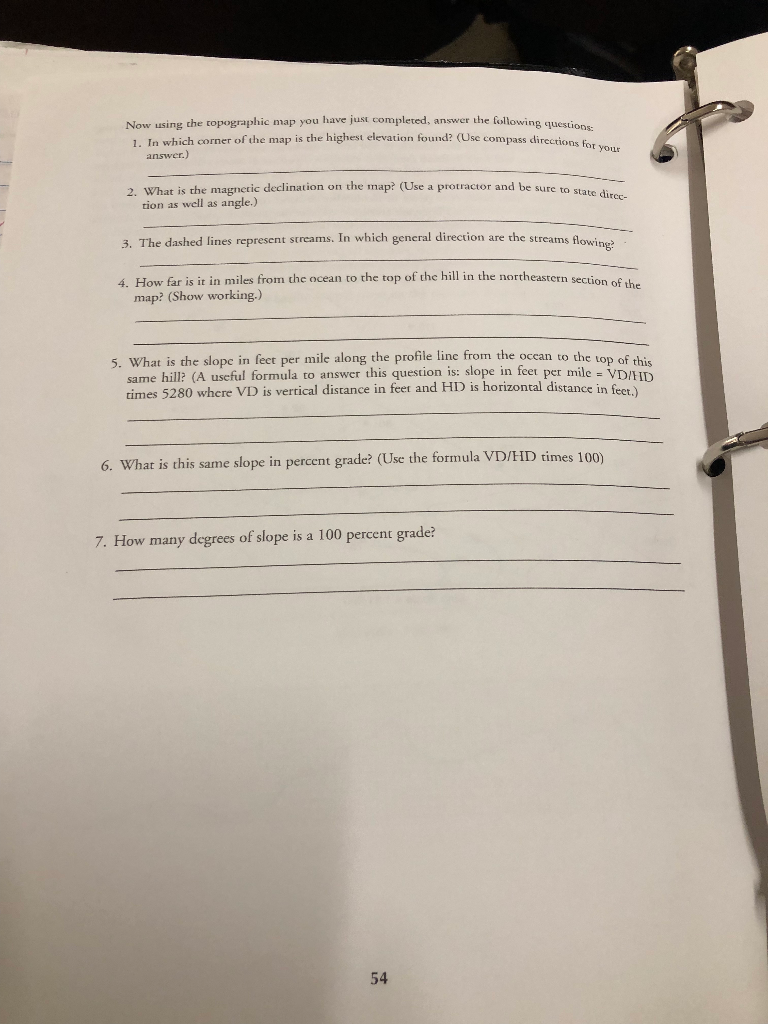 Now using the topographic map you have just completed, answer the following questions:

1. In which corner of the map is the highest elevation found? (Use compass directions for your answer.)

2. What is the magnetic declination on the map? (Use a protractor and be sure to state direction as well as angle.)

3. The dashed lines represent streams. In which general direction are the streams flowing?

4. How far is it in miles from the ocean to the top of the hill in the northeastern section of the map? (Show working.)

5. What is the slope in feet per mile along the profile line from the ocean to the top of this same hill? (A useful formula to answer this question is: slope in feet per mile = VD/HD times 5280 where VD is vertical distance in feet and HD is horizontal distance in feet.)

6. What is this same slope in percent grade? (Use the formula VD/HD times 100)

7. How many degrees of slope is a 100 percent grade?

54